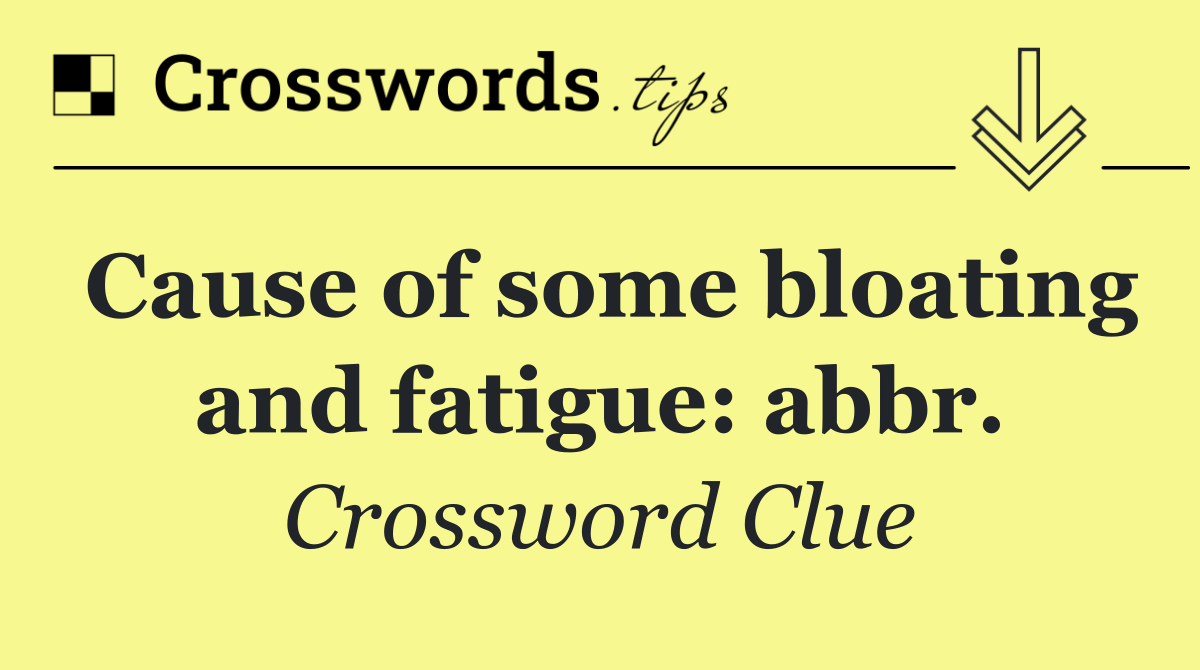 Crosswords.tips

Cause of some bloating and fatigue: abbr.

Crossword Clue